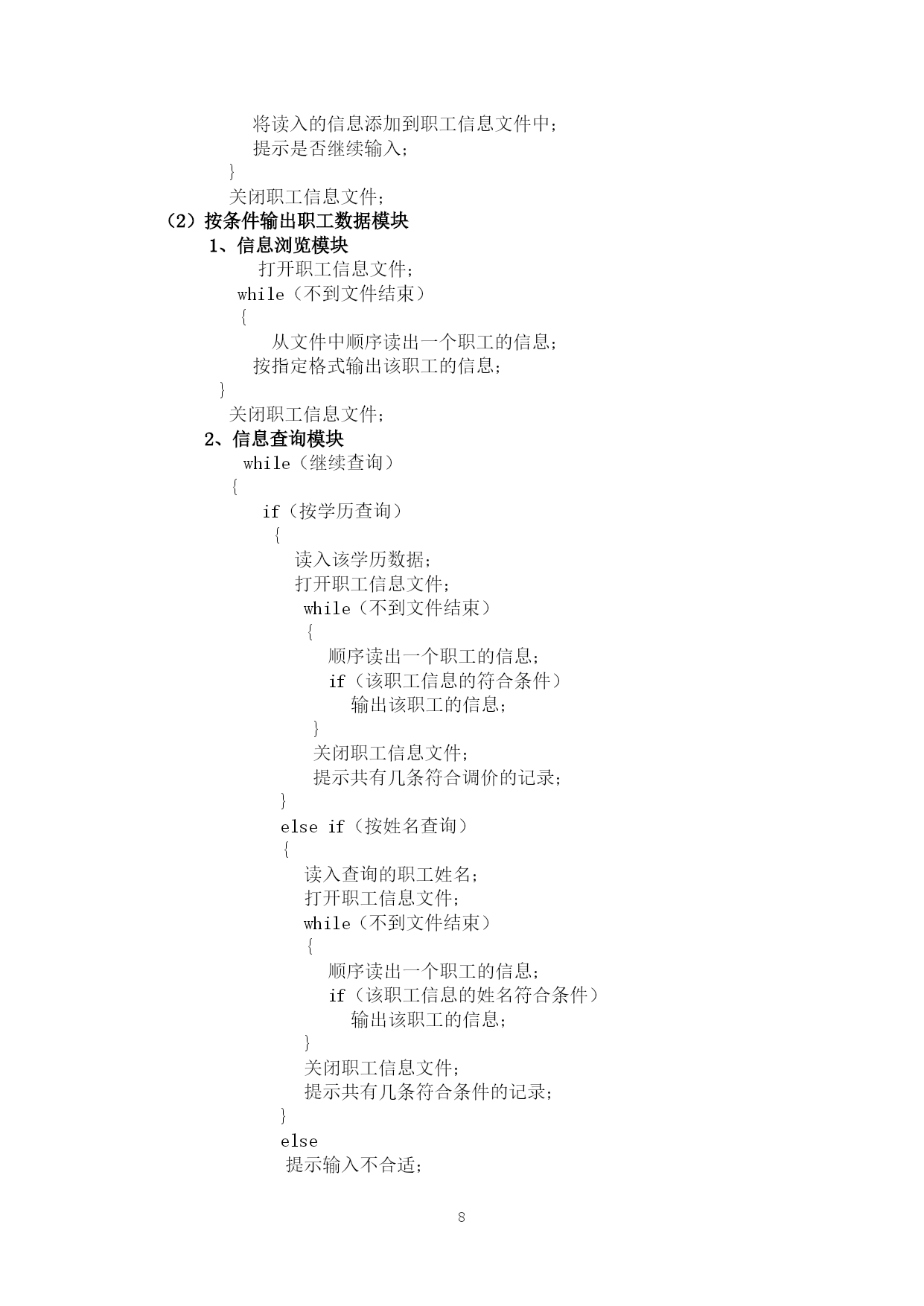 将读入的信息添加到职工信息文件中；
提示是否继续输入；
}
关闭职工信息文件；
（2）按条件输出职工数据模块
1、信息浏览模块
打开职工信息文件；
while（不到文件结束）
{
从文件中顺序读出一个职工的信息；
按指定格式输出该职工的信息；
}
关闭职工信息文件；
2、信息查询模块
while（继续查询）
{
if（按学历查询）
{
读入该学历数据；
打开职工信息文件；
while（不到文件结束）
{
顺序读出一个职工的信息；
if（该职工信息的符合条件）
输出该职工的信息；
}
关闭职工信息文件；
提示共有几条符合调价的记录；
}
else if（按姓名查询）
{
读入查询的职工姓名；
打开职工信息文件；
while（不到文件结束）
{
顺序读出一个职工的信息；
if（该职工信息的姓名符合条件）
输出该职工的信息；
}
关闭职工信息文件；
提示共有几条符合条件的记录；
}
else
提示输入不合适；

8